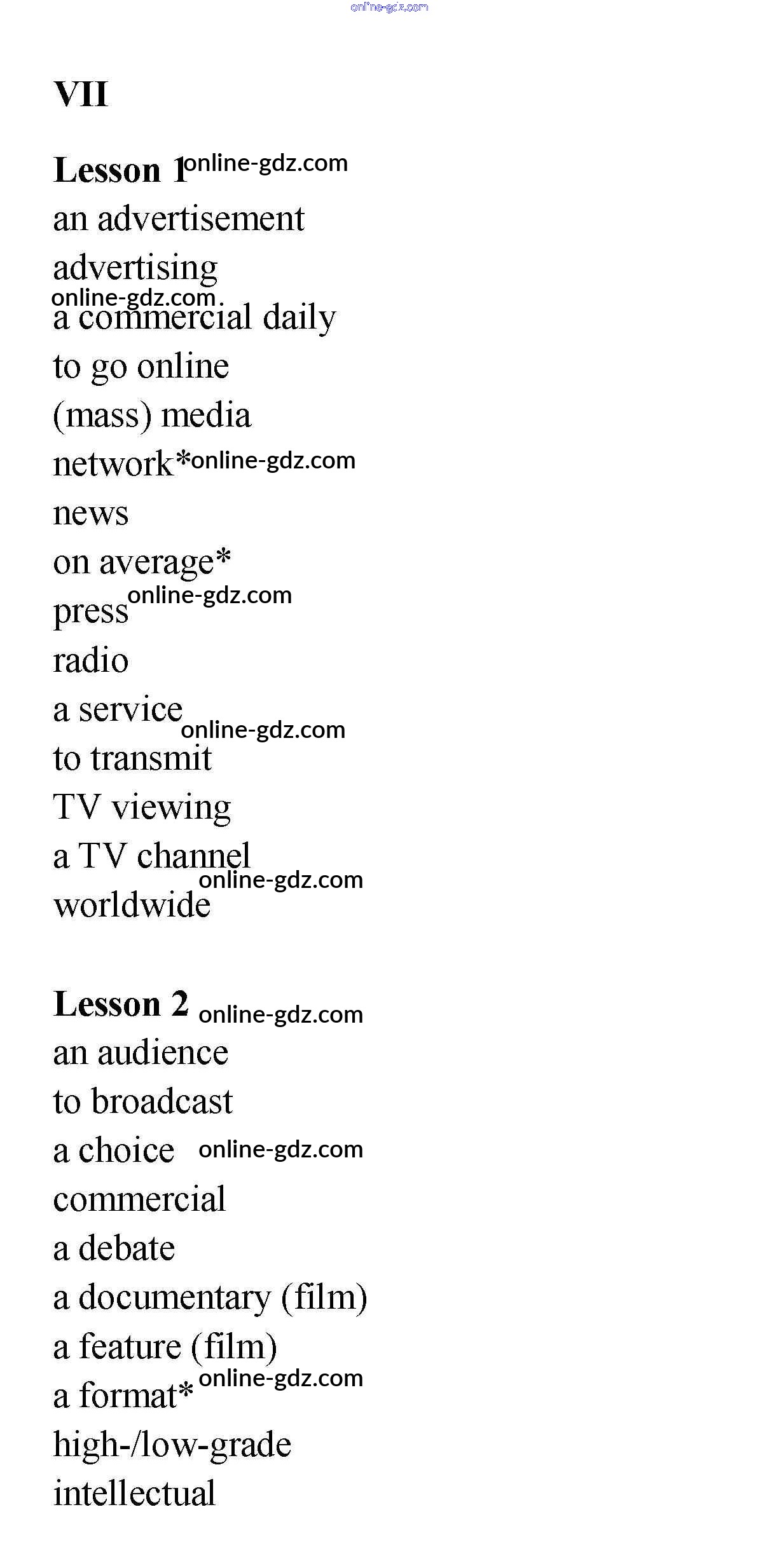 online-gdz.com

VII

Lesson 1 online-gdz.com

an advertisement

advertising

online-gdz.com

a commercial daily

to go online

(mass) media

network* online-gdz.com

news

on average*

press online-gdz.com

radio

a service

online-gdz.com

to transmit

TV viewing

a TV channel

online-gdz.com

worldwide

Lesson 2 online-gdz.com

an audience

to broadcast

a choice online-gdz.com

commercial

a debate

a documentary (film)

a feature (film)

a format* online-gdz.com

high-/low-grade

intellectual